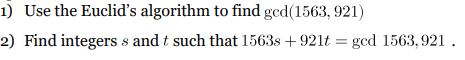 1) Use the Euclid's algorithm to find $\gcd(1563, 921)$

2) Find integers $s$ and $t$ such that $1563s + 921t = \gcd\ 1563, 921$ .